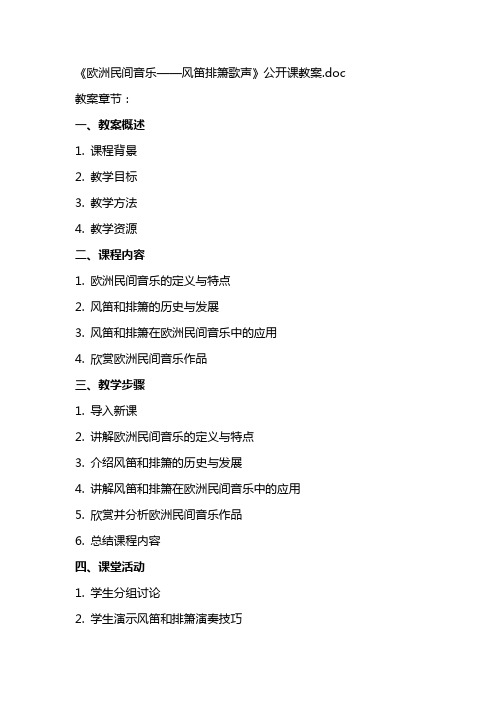 《欧洲民间音乐——风笛排箫歌声》公开课教案.doc

教案章节：

一、教案概述

1. 课程背景

2. 教学目标

3. 教学方法

4. 教学资源

二、课程内容

1. 欧洲民间音乐的定义与特点

2. 风笛和排箫的历史与发展

3. 风笛和排箫在欧洲民间音乐中的应用

4. 欣赏欧洲民间音乐作品

三、教学步骤

1. 导入新课

2. 讲解欧洲民间音乐的定义与特点

3. 介绍风笛和排箫的历史与发展

4. 讲解风笛和排箫在欧洲民间音乐中的应用

5. 欣赏并分析欧洲民间音乐作品

6. 总结课程内容

四、课堂活动

1. 学生分组讨论

2. 学生演示风笛和排箫演奏技巧